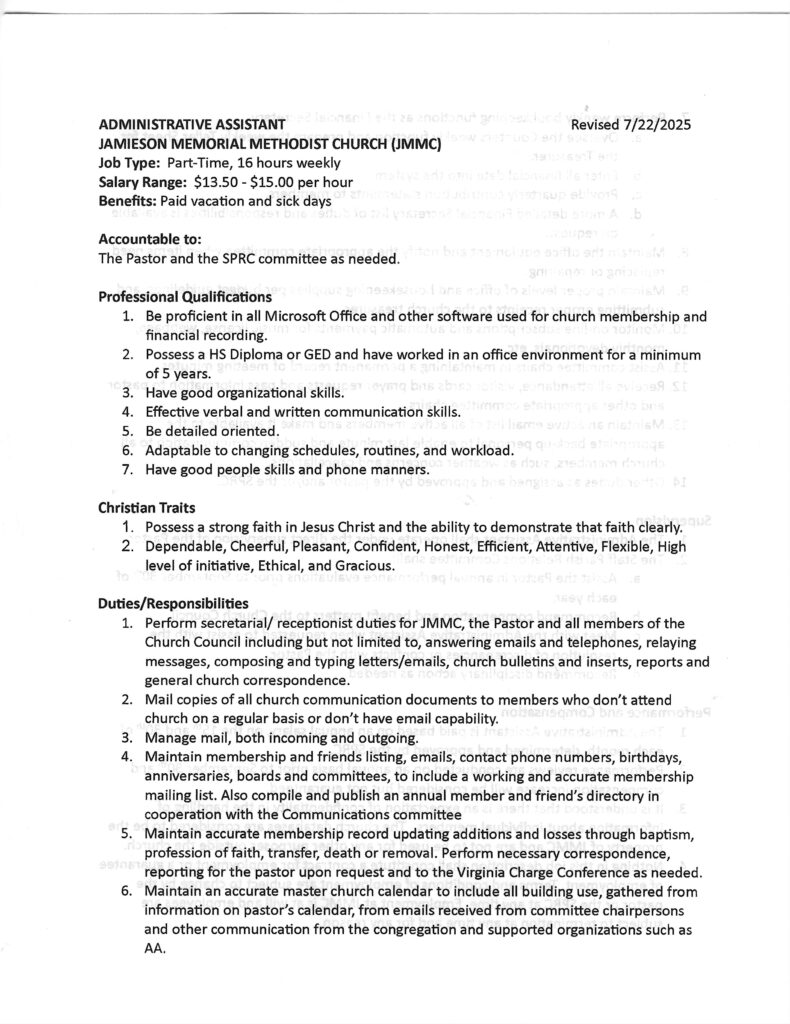 ADMINISTRATIVE ASSISTANT Revised 7/22/2025
JAMIESON MEMORIAL METHODIST CHURCH (JMMC)
Job Type: Part-Time, 16 hours weekly
Salary Range: $13.50 - $15.00 per hour
Benefits: Paid vacation and sick days

Accountable to:
The Pastor and the SPRC committee as needed.

Professional Qualifications
1. Be proficient in all Microsoft Office and other software used for church membership and financial recording.
2. Possess a HS Diploma or GED and have worked in an office environment for a minimum of 5 years.
3. Have good organizational skills.
4. Effective verbal and written communication skills.
5. Be detailed oriented.
6. Adaptable to changing schedules, routines, and workload.
7. Have good people skills and phone manners.

Christian Traits
1. Possess a strong faith in Jesus Christ and the ability to demonstrate that faith clearly.
2. Dependable, Cheerful, Pleasant, Confident, Honest, Efficient, Attentive, Flexible, High level of initiative, Ethical, and Gracious.

Duties/Responsibilities
1. Perform secretarial/ receptionist duties for JMMC, the Pastor and all members of the Church Council including but not limited to, answering emails and telephones, relaying messages, composing and typing letters/emails, church bulletins and inserts, reports and general church correspondence.
2. Mail copies of all church communication documents to members who don't attend church on a regular basis or don't have email capability.
3. Manage mail, both incoming and outgoing.
4. Maintain membership and friends listing, emails, contact phone numbers, birthdays, anniversaries, boards and committees, to include a working and accurate membership mailing list. Also compile and publish an annual member and friend's directory in cooperation with the Communications committee
5. Maintain accurate membership record updating additions and losses through baptism, profession of faith, transfer, death or removal. Perform necessary correspondence, reporting for the pastor upon request and to the Virginia Charge Conference as needed.
6. Maintain an accurate master church calendar to include all building use, gathered from information on pastor's calendar, from emails received from committee chairpersons and other communication from the congregation and supported organizations such as AA.